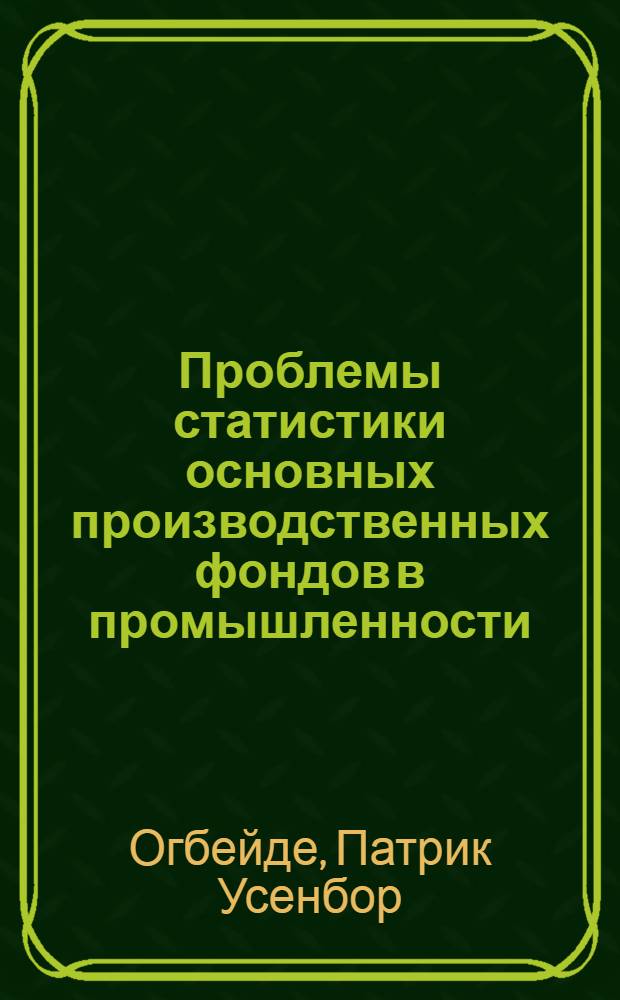 Проблемы статистики основных производственных фондов в промышленности

Огбейде, Патрик Усенбор